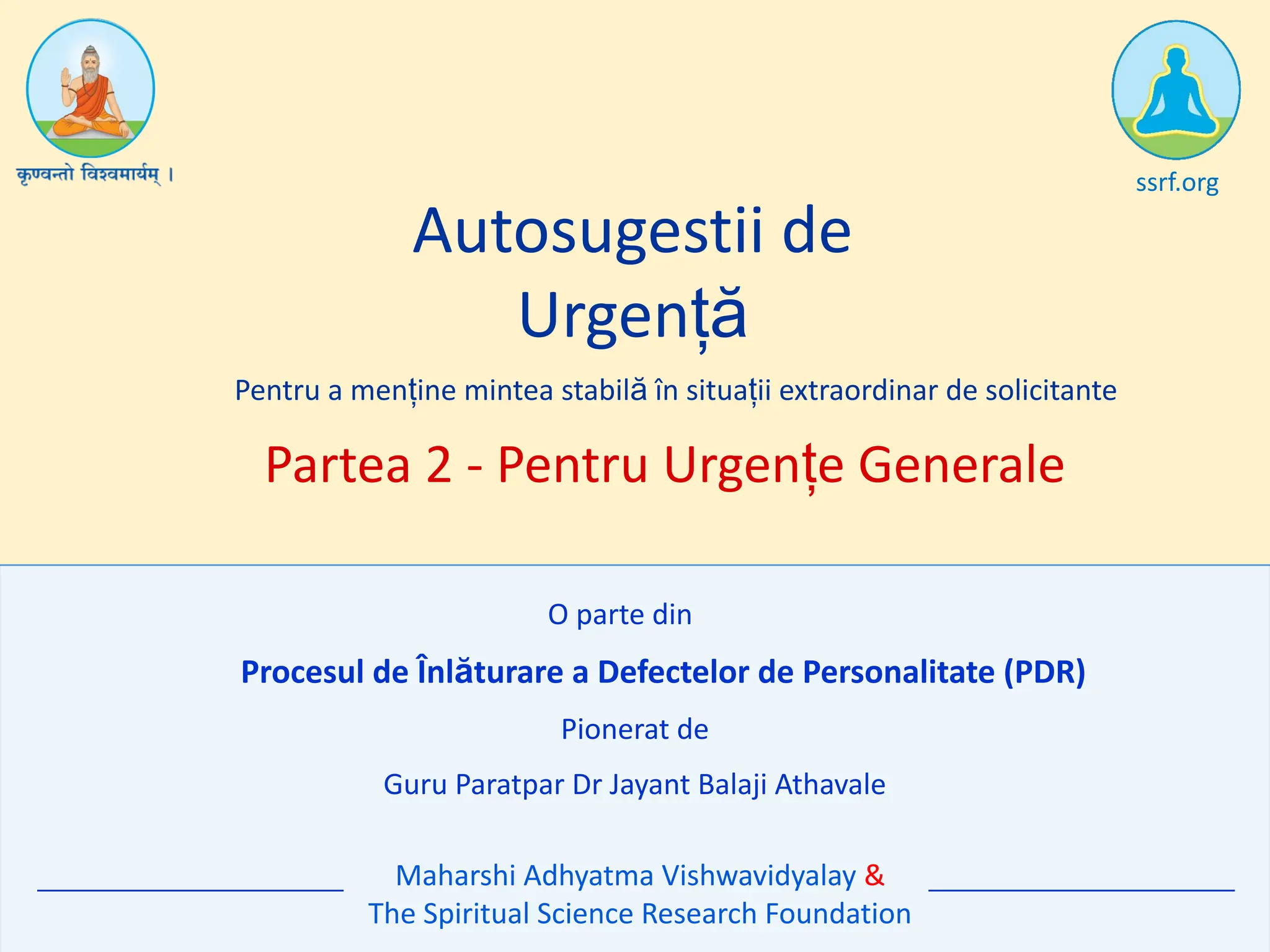 कृण्वन्तो विश्वमार्यम् ।

ssrf.org

Autosugestii de Urgență

Pentru a menține mintea stabilă în situații extraordinar de solicitante

Partea 2 - Pentru Urgențe Generale

O parte din

Procesul de Înlăturare a Defectelor de Personalitate (PDR)

Pionerat de

Guru Paratpar Dr Jayant Balaji Athavale

Maharshi Adhyatma Vishwavidyalay &
The Spiritual Science Research Foundation